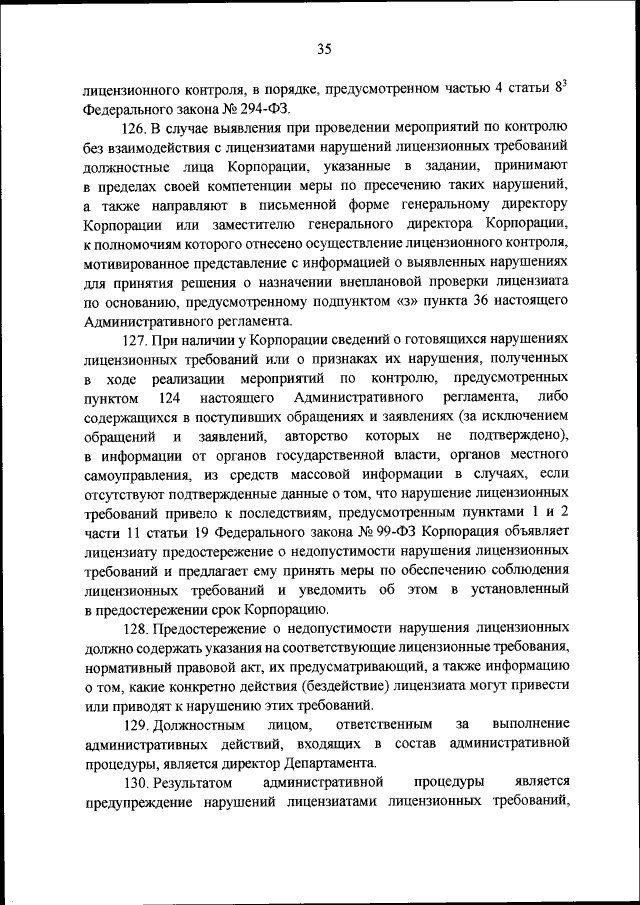 35

лицензионного контроля, в порядке, предусмотренном частью 4 статьи $8^3$ Федерального закона № 294-ФЗ.

126. В случае выявления при проведении мероприятий по контролю без взаимодействия с лицензиатами нарушений лицензионных требований должностные лица Корпорации, указанные в задании, принимают в пределах своей компетенции меры по пресечению таких нарушений, а также направляют в письменной форме генеральному директору Корпорации или заместителю генерального директора Корпорации, к полномочиям которого отнесено осуществление лицензионного контроля, мотивированное представление с информацией о выявленных нарушениях для принятия решения о назначении внеплановой проверки лицензиата по основанию, предусмотренному подпунктом «з» пункта 36 настоящего Административного регламента.

127. При наличии у Корпорации сведений о готовящихся нарушениях лицензионных требований или о признаках их нарушения, полученных в ходе реализации мероприятий по контролю, предусмотренных пунктом 124 настоящего Административного регламента, либо содержащихся в поступивших обращениях и заявлениях (за исключением обращений и заявлений, авторство которых не подтверждено), в информации от органов государственной власти, органов местного самоуправления, из средств массовой информации в случаях, если отсутствуют подтвержденные данные о том, что нарушение лицензионных требований привело к последствиям, предусмотренным пунктами 1 и 2 части 11 статьи 19 Федерального закона № 99-ФЗ Корпорация объявляет лицензиату предостережение о недопустимости нарушения лицензионных требований и предлагает ему принять меры по обеспечению соблюдения лицензионных требований и уведомить об этом в установленный в предостережении срок Корпорацию.

128. Предостережение о недопустимости нарушения лицензионных должно содержать указания на соответствующие лицензионные требования, нормативный правовой акт, их предусматривающий, а также информацию о том, какие конкретно действия (бездействие) лицензиата могут привести или приводят к нарушению этих требований.

129. Должностным лицом, ответственным за выполнение административных действий, входящих в состав административной процедуры, является директор Департамента.

130. Результатом административной процедуры является предупреждение нарушений лицензиатами лицензионных требований,